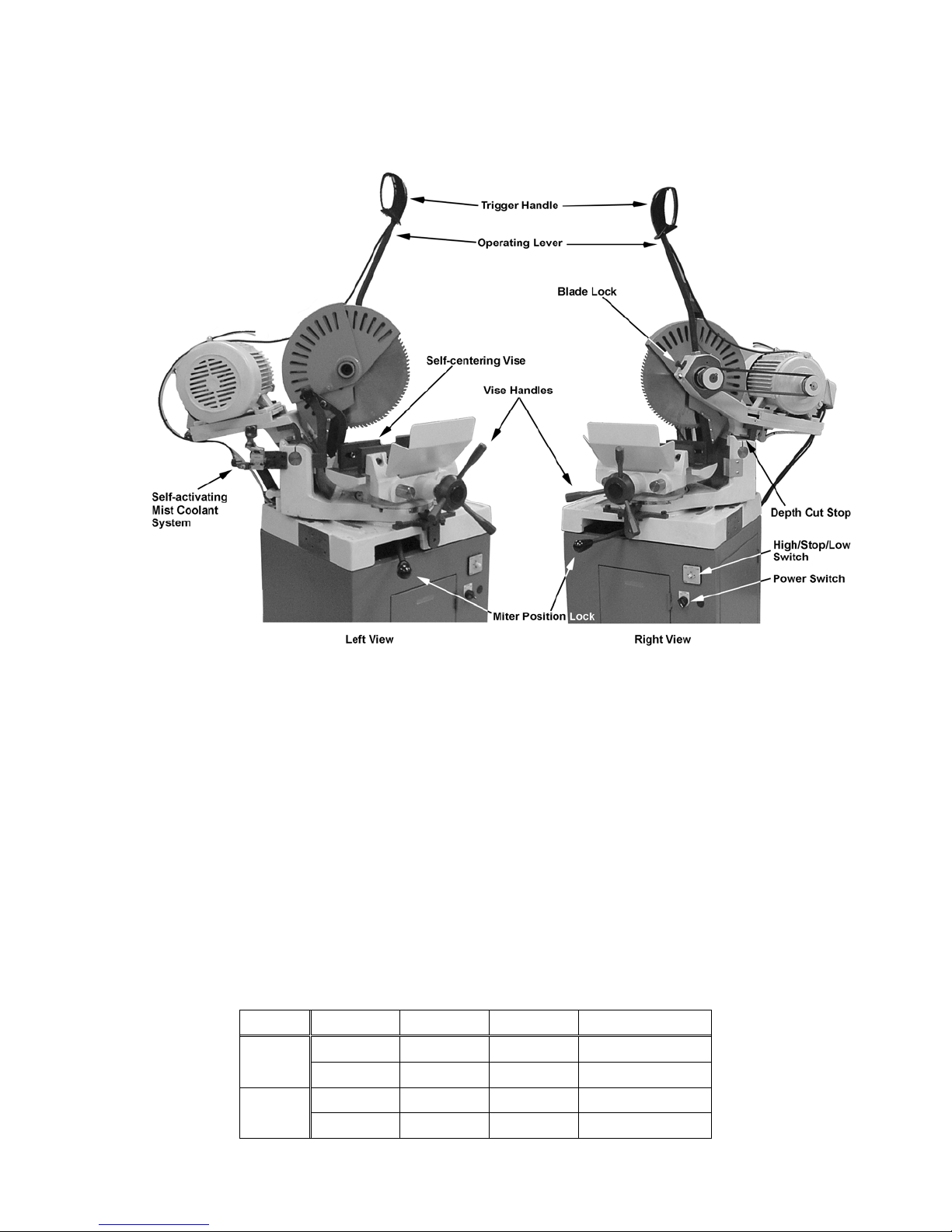 Trigger Handle

Operating Lever

Blade Lock

Self-centering Vise

Vise Handles

Self-activating Mist Coolant System

Depth Cut Stop

High/Stop/Low Switch

Power Switch

Miter Position Lock

Left View

Right View